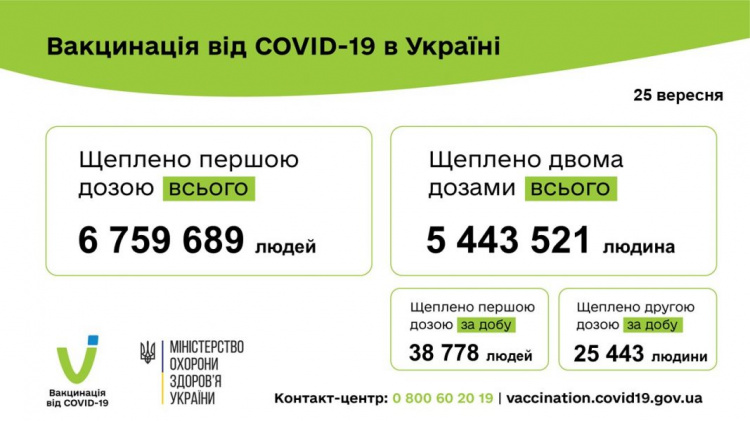 Вакцинація від COVID-19 в Україні

25 вересня

Щеплено першою дозою всього

6 759 689 людей

Щеплено двома дозами всього

5 443 521 людина

Щеплено першою дозою за добу

38 778 людей

Щеплено другою дозою за добу

25 443 людини

Вакцинація від COVID-19

МІНІСТЕРСТВО ОХОРОНИ ЗДОРОВ'Я УКРАЇНИ

Контакт-центр: 0 800 60 20 19 | vaccination.covid19.gov.ua